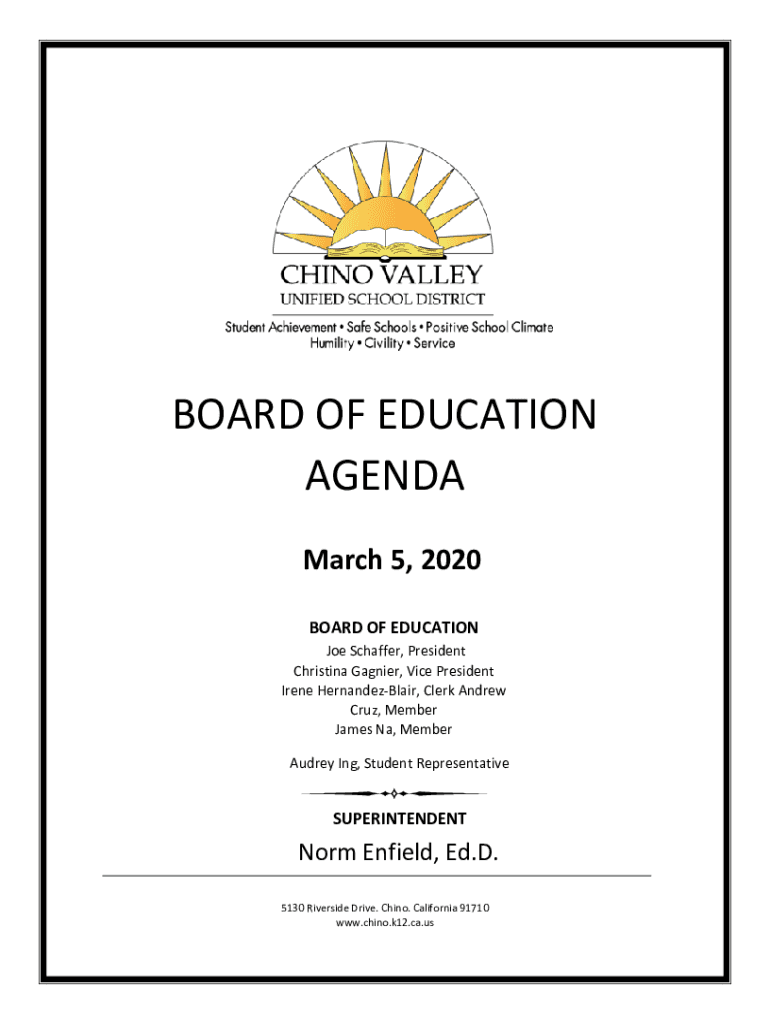 CHINO VALLEY
UNIFIED SCHOOL DISTRICT
Student Achievement • Safe Schools • Positive School Climate
Humility • Civility • Service

BOARD OF EDUCATION
AGENDA

March 5, 2020

BOARD OF EDUCATION
Joe Schaffer, President
Christina Gagnier, Vice President
Irene Hernandez-Blair, Clerk Andrew
Cruz, Member
James Na, Member

Audrey Ing, Student Representative

SUPERINTENDENT

Norm Enfield, Ed.D.

5130 Riverside Drive. Chino. California 91710
www.chino.k12.ca.us